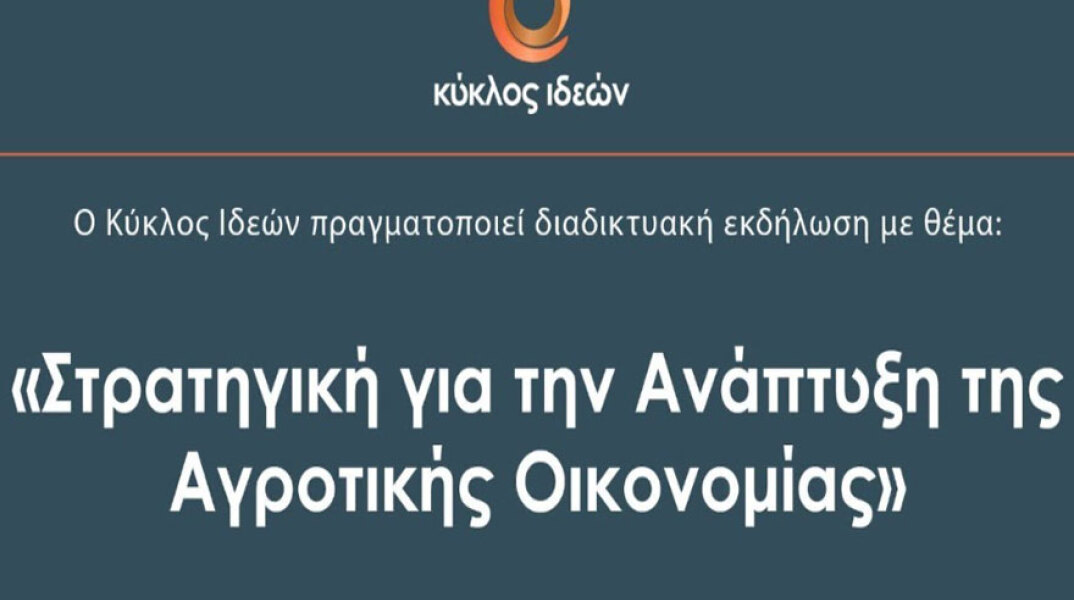 κύκλος ιδεών

Ο Κύκλος Ιδεών πραγματοποιεί διαδικτυακή εκδήλωση με θέμα:

«Στρατηγική για την Ανάπτυξη της Αγροτικής Οικονομίας»